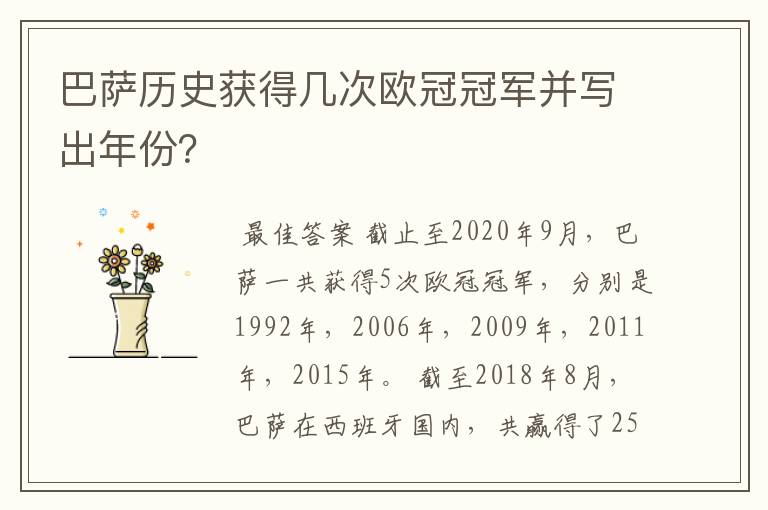 巴萨历史获得几次欧冠冠军并写出年份?

最佳答案 截止至2020年9月，巴萨一共获得5次欧冠冠军，分别是1992年，2006年，2009年，2011年，2015年。 截至2018年8月，巴萨在西班牙国内，共赢得了25